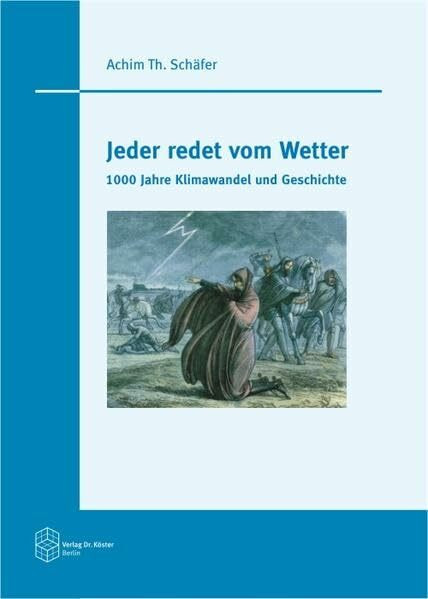 Achim Th. Schäfer

Jeder redet vom Wetter

1000 Jahre Klimawandel und Geschichte

Verlag Dr. Köster
Berlin